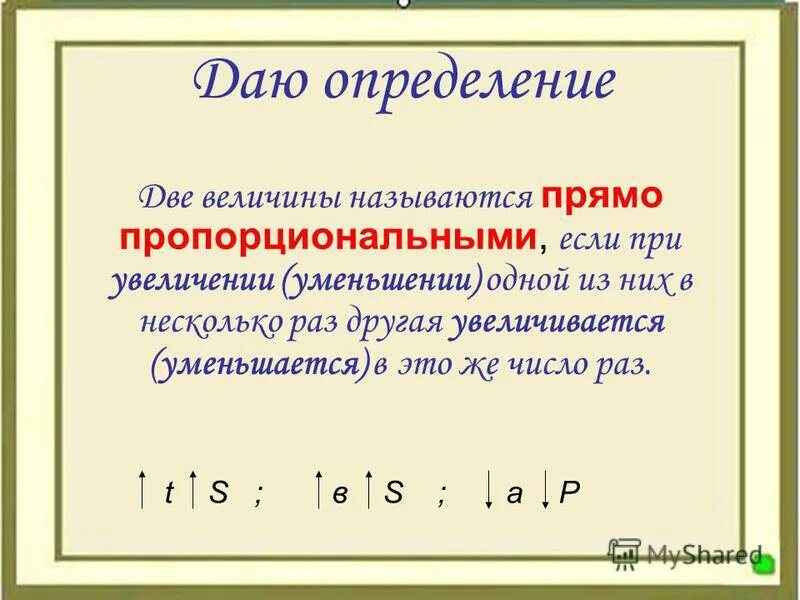 Даю определение

Две величины называются прямо пропорциональными, если при увеличении (уменьшении) одной из них в несколько раз другая увеличивается (уменьшается) в это же число раз.

$\uparrow t \uparrow S$ ; $\uparrow в \uparrow S$ ; $\downarrow a \downarrow P$

MyShared